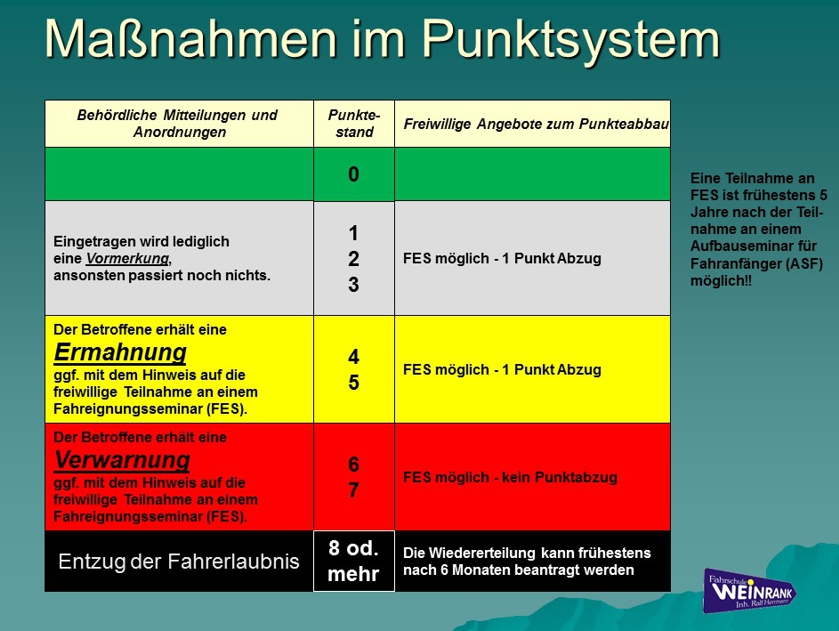 Maßnahmen im Punktsystem

| Behördliche Mitteilungen und Anordnungen | Punkte-stand | Freiwillige Angebote zum Punkteabbau |
|---|---|---|
| | 0 | |
| Eingetragen wird lediglich eine Vormerkung, ansonsten passiert noch nichts. | 1 2 3 | FES möglich - 1 Punkt Abzug |
| Der Betroffene erhält eine Ermahnung ggf. mit dem Hinweis auf die freiwillige Teilnahme an einem Fahreignungsseminar (FES). | 4 5 | FES möglich - 1 Punkt Abzug |
| Der Betroffene erhält eine Verwarnung ggf. mit dem Hinweis auf die freiwillige Teilnahme an einem Fahreignungsseminar (FES). | 6 7 | FES möglich - kein Punktabzug |
| Entzug der Fahrerlaubnis | 8 od. mehr | Die Wiedererteilung kann frühestens nach 6 Monaten beantragt werden |

Eine Teilnahme an FES ist frühestens 5 Jahre nach der Teilnahme an einem Aufbauseminar für Fahranfänger (ASF) möglich!!

Fahrschule WEINRANK Inh. Ralf Herrmann